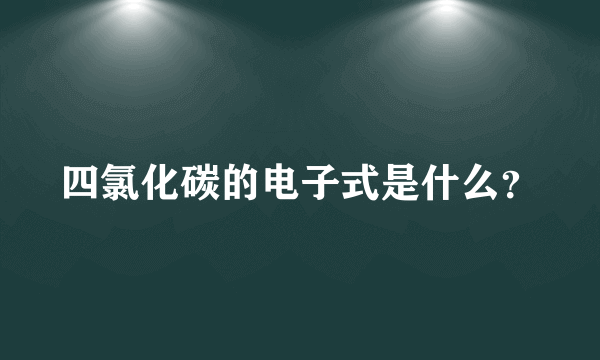 四氯化碳的电子式是什么?